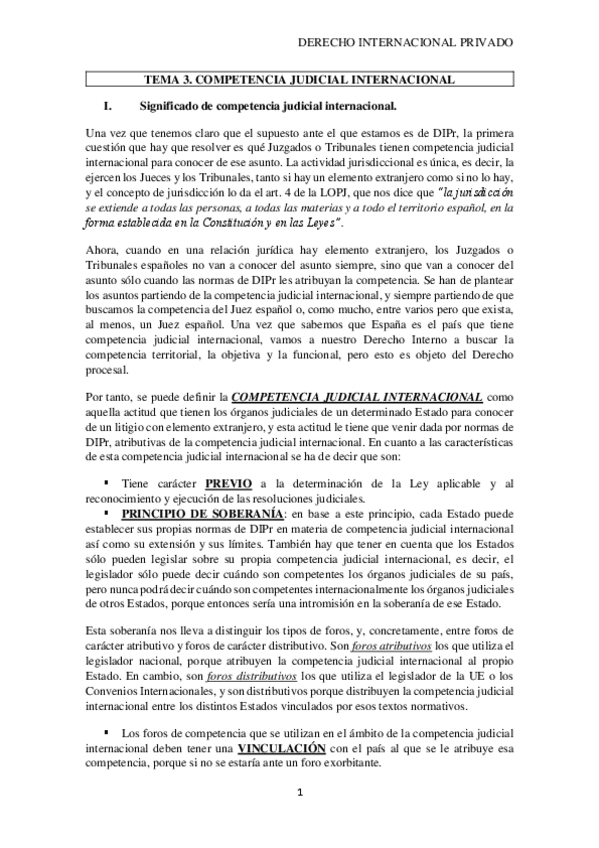 DERECHO INTERNACIONAL PRIVADO

TEMA 3. COMPETENCIA JUDICIAL INTERNACIONAL

I. Significado de competencia judicial internacional.

Una vez que tenemos claro que el supuesto ante el que estamos es de DIPr, la primera cuestión que hay que resolver es qué Juzgados o Tribunales tienen competencia judicial internacional para conocer de ese asunto. La actividad jurisdiccional es única, es decir, la ejercen los Jueces y los Tribunales, tanto si hay un elemento extranjero como si no lo hay, y el concepto de jurisdicción lo da el art. 4 de la LOPJ, que nos dice que "la jurisdicción se extiende a todas las personas, a todas las materias y a todo el territorio español, en la forma establecida en la Constitución y en las Leyes".

Ahora, cuando en una relación jurídica hay elemento extranjero, los Juzgados o Tribunales españoles no van a conocer del asunto siempre, sino que van a conocer del asunto sólo cuando las normas de DIPr les atribuyan la competencia. Se han de plantear los asuntos partiendo de la competencia judicial internacional, y siempre partiendo de que buscamos la competencia del Juez español o, como mucho, entre varios pero que exista, al menos, un Juez español. Una vez que sabemos que España es el país que tiene competencia judicial internacional, vamos a nuestro Derecho Interno a buscar la competencia territorial, la objetiva y la funcional, pero esto es objeto del Derecho procesal.

Por tanto, se puede definir la COMPETENCIA JUDICIAL INTERNACIONAL como aquella actitud que tienen los órganos judiciales de un determinado Estado para conocer de un litigio con elemento extranjero, y esta actitud le tiene que venir dada por normas de DIPr, atributivas de la competencia judicial internacional. En cuanto a las características de esta competencia judicial internacional se ha de decir que son:

▪ Tiene carácter PREVIO a la determinación de la Ley aplicable y al reconocimiento y ejecución de las resoluciones judiciales.
▪ PRINCIPIO DE SOBERANÍA: en base a este principio, cada Estado puede establecer sus propias normas de DIPr en materia de competencia judicial internacional así como su extensión y sus límites. También hay que tener en cuenta que los Estados sólo pueden legislar sobre su propia competencia judicial internacional, es decir, el legislador sólo puede decir cuándo son competentes los órganos judiciales de su país, pero nunca podrá decir cuándo son competentes internacionalmente los órganos judiciales de otros Estados, porque entonces sería una intromisión en la soberanía de ese Estado.

Esta soberanía nos lleva a distinguir los tipos de foros, y, concretamente, entre foros de carácter atributivo y foros de carácter distributivo. Son foros atributivos los que utiliza el legislador nacional, porque atribuyen la competencia judicial internacional al propio Estado. En cambio, son foros distributivos los que utiliza el legislador de la UE o los Convenios Internacionales, y son distributivos porque distribuyen la competencia judicial internacional entre los distintos Estados vinculados por esos textos normativos.

▪ Los foros de competencia que se utilizan en el ámbito de la competencia judicial internacional deben tener una VINCULACIÓN con el país al que se le atribuye esa competencia, porque si no se estaría ante un foro exorbitante.

1